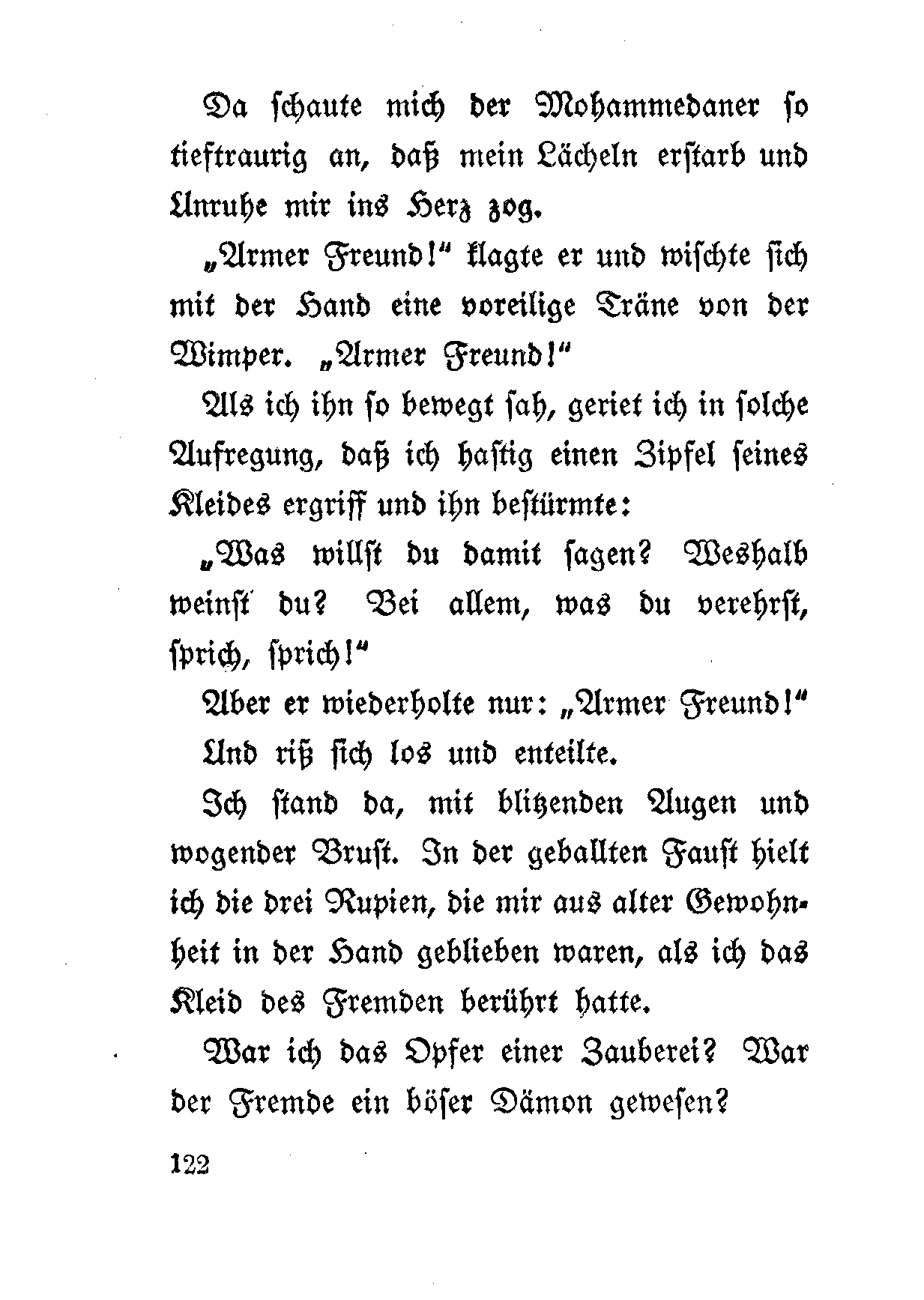 Da schaute mich der Mohammedaner so tieftraurig an, daß mein Lächeln erstarb und Unruhe mir ins Herz zog.

„Armer Freund!“ klagte er und wischte sich mit der Hand eine voreilige Träne von der Wimper. „Armer Freund!“

Als ich ihn so bewegt sah, geriet ich in solche Aufregung, daß ich hastig einen Zipfel seines Kleides ergriff und ihn bestürmte:

„Was willst du damit sagen? Weshalb weinst du? Bei allem, was du verehrst, sprich, sprich!“

Aber er wiederholte nur: „Armer Freund!“

Und riß sich los und enteilte.

Ich stand da, mit blitzenden Augen und wogender Brust. In der geballten Faust hielt ich die drei Rupien, die mir aus alter Gewohnheit in der Hand geblieben waren, als ich das Kleid des Fremden berührt hatte.

War ich das Opfer einer Zauberei? War der Fremde ein böser Dämon gewesen?

122